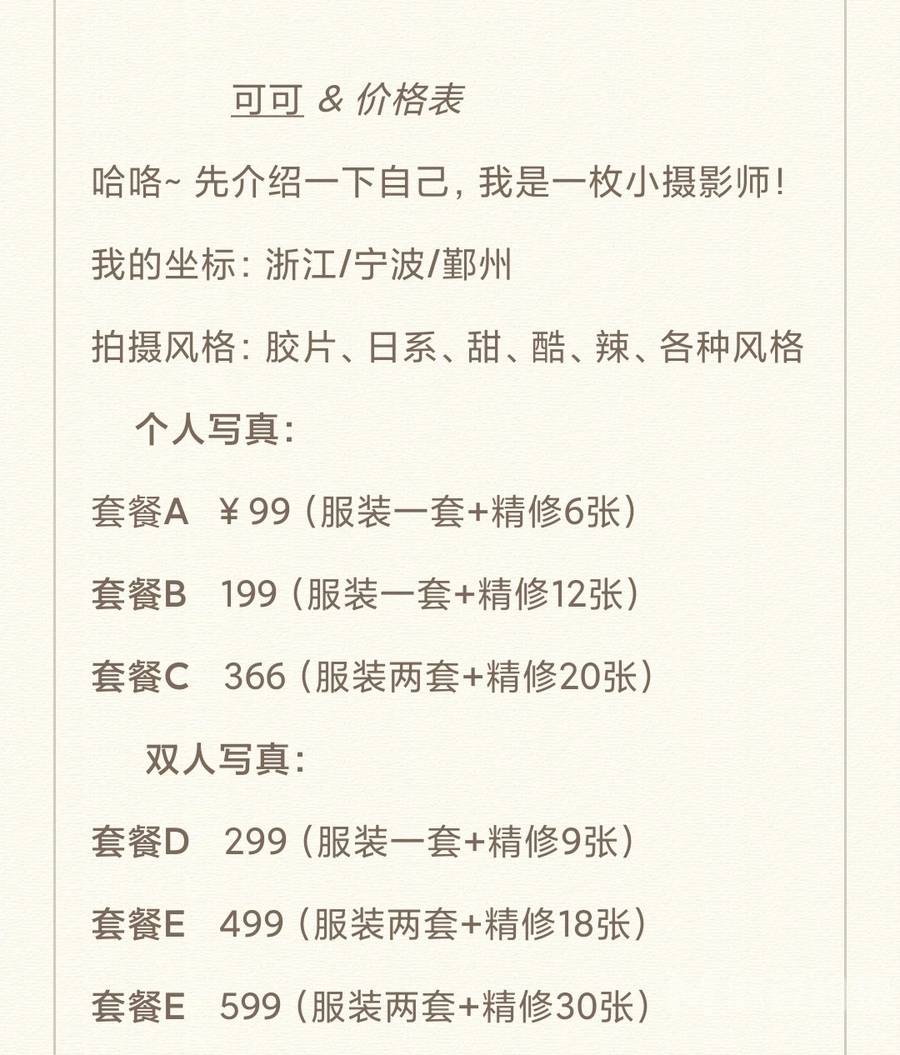 可可 & 价格表

哈咯~ 先介绍一下自己，我是一枚小摄影师！

我的坐标：浙江/宁波/鄞州

拍摄风格：胶片、日系、甜、酷、辣、各种风格

个人写真：

套餐A ￥99（服装一套+精修6张）

套餐B 199（服装一套+精修12张）

套餐C 366（服装两套+精修20张）

双人写真：

套餐D 299（服装一套+精修9张）

套餐E 499（服装两套+精修18张）

套餐E 599（服装两套+精修30张）